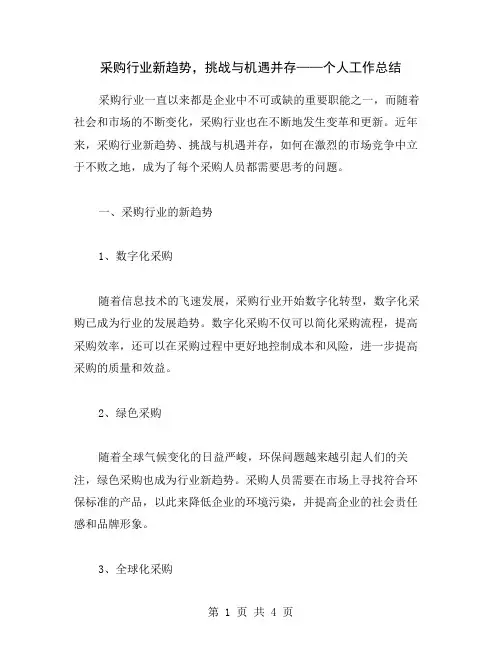 采购行业新趋势，挑战与机遇并存——个人工作总结

采购行业一直以来都是企业中不可或缺的重要职能之一，而随着社会和市场的不断变化，采购行业也在不断地发生变革和更新。近年来，采购行业新趋势、挑战与机遇并存，如何在激烈的市场竞争中立于不败之地，成为了每个采购人员都需要思考的问题。

一、采购行业的新趋势

1、数字化采购

随着信息技术的飞速发展，采购行业开始数字化转型，数字化采购已成为行业的发展趋势。数字化采购不仅可以简化采购流程，提高采购效率，还可以在采购过程中更好地控制成本和风险，进一步提高采购的质量和效益。

2、绿色采购

随着全球气候变化的日益严峻，环保问题越来越引起人们的关注，绿色采购也成为行业新趋势。采购人员需要在市场上寻找符合环保标准的产品，以此来降低企业的环境污染，并提高企业的社会责任感和品牌形象。

3、全球化采购

第 1 页 共 4 页